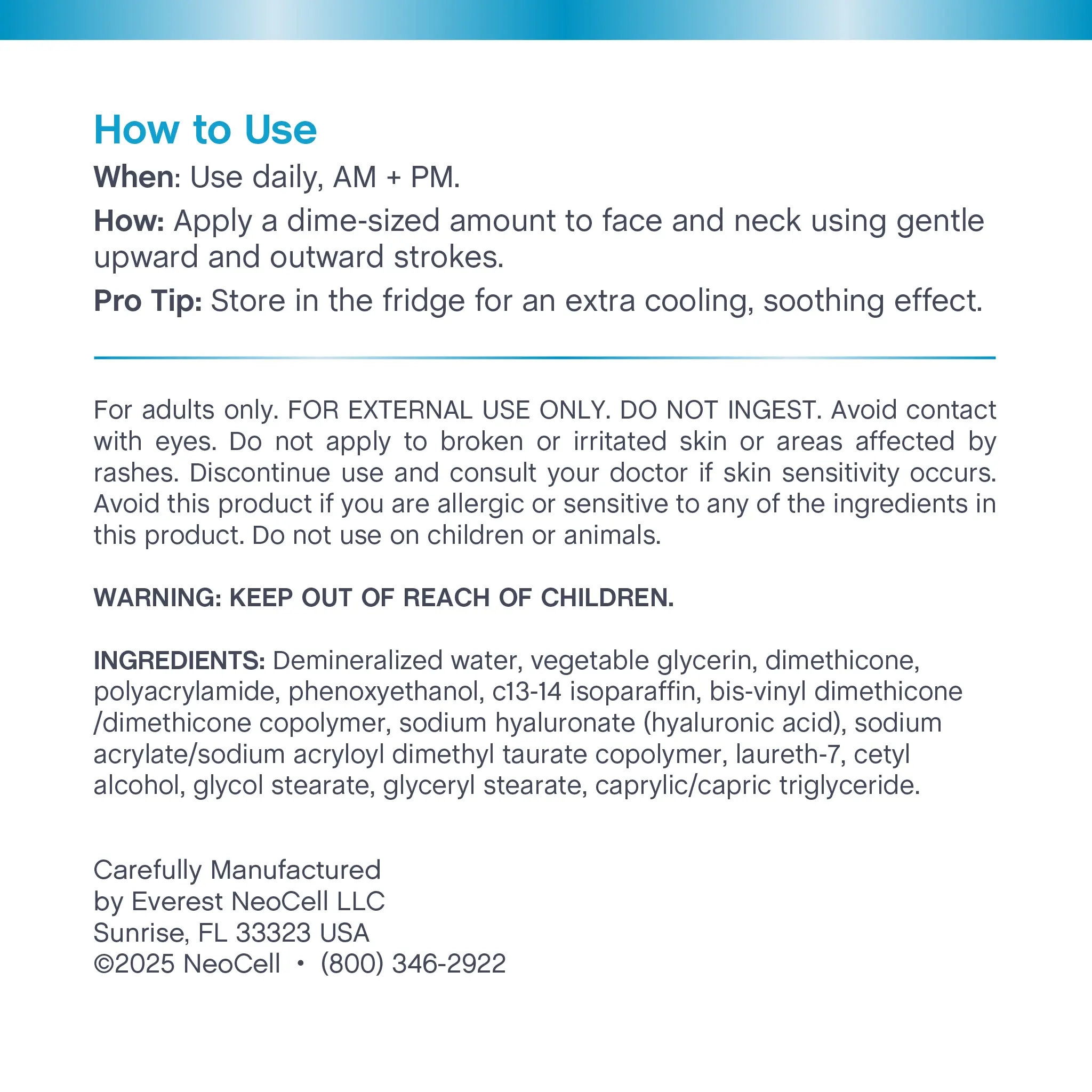 How to Use

When: Use daily, AM + PM.

How: Apply a dime-sized amount to face and neck using gentle upward and outward strokes.

Pro Tip: Store in the fridge for an extra cooling, soothing effect.

For adults only. FOR EXTERNAL USE ONLY. DO NOT INGEST. Avoid contact with eyes. Do not apply to broken or irritated skin or areas affected by rashes. Discontinue use and consult your doctor if skin sensitivity occurs. Avoid this product if you are allergic or sensitive to any of the ingredients in this product. Do not use on children or animals.

WARNING: KEEP OUT OF REACH OF CHILDREN.

INGREDIENTS: Demineralized water, vegetable glycerin, dimethicone, polyacrylamide, phenoxyethanol, c13-14 isoparaffin, bis-vinyl dimethicone /dimethicone copolymer, sodium hyaluronate (hyaluronic acid), sodium acrylate/sodium acryloyl dimethyl taurate copolymer, laureth-7, cetyl alcohol, glycol stearate, glyceryl stearate, caprylic/capric triglyceride.

Carefully Manufactured
by Everest NeoCell LLC
Sunrise, FL 33323 USA
©2025 NeoCell • (800) 346-2922